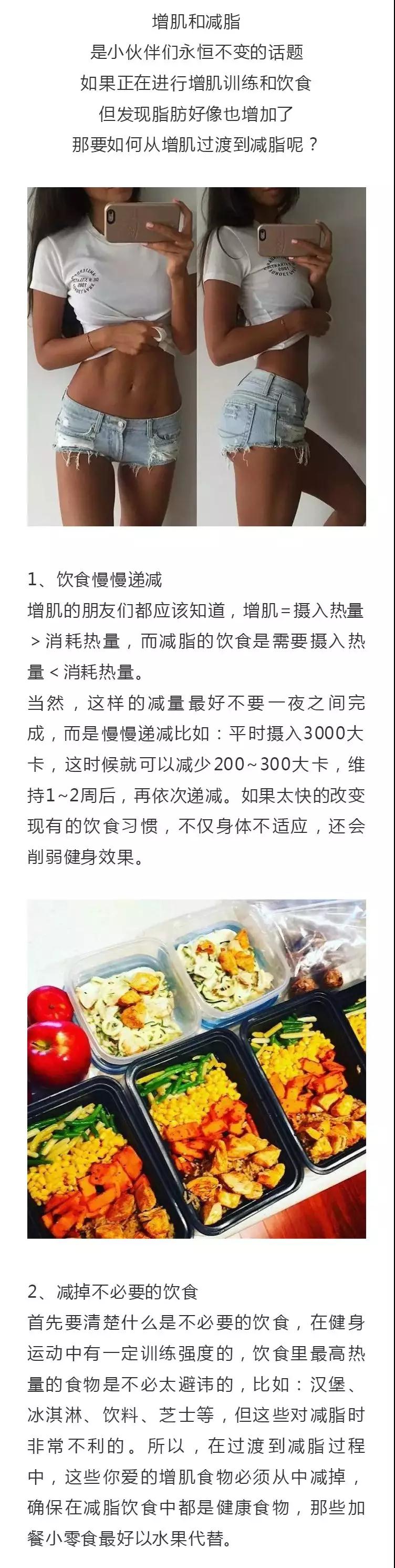 增肌和减脂
是小伙伴们永恒不变的话题
如果正在进行增肌训练和饮食
但发现脂肪好像也增加了
那要如何从增肌过渡到减脂呢？

1、饮食慢慢递减
增肌的朋友们都应该知道，增肌=摄入热量＞消耗热量，而减脂的饮食是需要摄入热量＜消耗热量。
当然，这样的减量最好不要一夜之间完成，而是慢慢递减比如：平时摄入3000大卡，这时候就可以减少200~300大卡，维持1~2周后，再依次递减。如果太快的改变现有的饮食习惯，不仅身体不适应，还会削弱健身效果。

2、减掉不必要的饮食
首先要清楚什么是不必要的饮食，在健身运动中有一定训练强度的，饮食里最高热量的食物是不必太避讳的，比如：汉堡、冰淇淋、饮料、芝士等，但这些对减脂时非常不利的。所以，在过渡到减脂过程中，这些你爱的增肌食物必须从中减掉，确保在减脂饮食中都是健康食物，那些加餐小零食最好以水果代替。